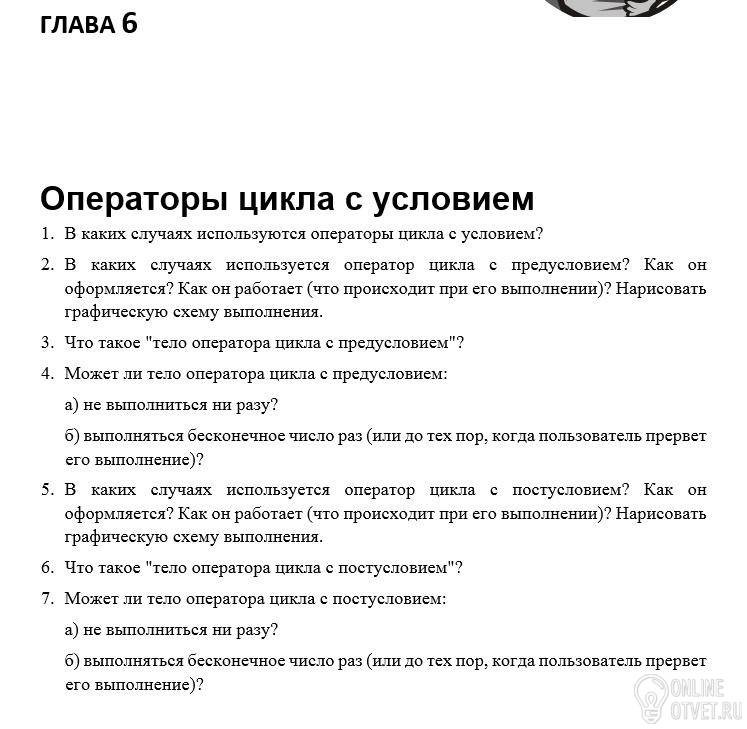 ГЛАВА 6

Операторы цикла с условием

1. В каких случаях используются операторы цикла с условием?

2. В каких случаях используется оператор цикла с предусловием? Как он оформляется? Как он работает (что происходит при его выполнении)? Нарисовать графическую схему выполнения.

3. Что такое "тело оператора цикла с предусловием"?

4. Может ли тело оператора цикла с предусловием:

а) не выполниться ни разу?

б) выполняться бесконечное число раз (или до тех пор, когда пользователь прервет его выполнение)?

5. В каких случаях используется оператор цикла с постусловием? Как он оформляется? Как он работает (что происходит при его выполнении)? Нарисовать графическую схему выполнения.

6. Что такое "тело оператора цикла с постусловием"?

7. Может ли тело оператора цикла с постусловием:

а) не выполниться ни разу?

б) выполняться бесконечное число раз (или до тех пор, когда пользователь прервет его выполнение)?

ONLINE OTVET.RU